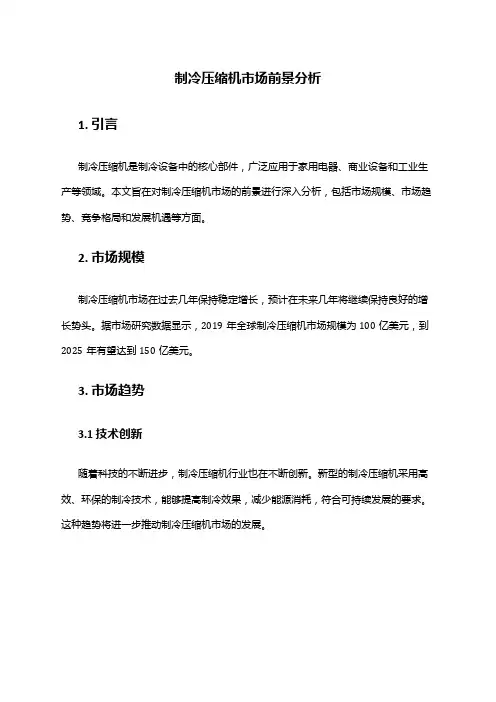 制冷压缩机市场前景分析

1. 引言

制冷压缩机是制冷设备中的核心部件，广泛应用于家用电器、商业设备和工业生产等领域。本文旨在对制冷压缩机市场的前景进行深入分析，包括市场规模、市场趋势、竞争格局和发展机遇等方面。

2. 市场规模

制冷压缩机市场在过去几年保持稳定增长，预计在未来几年将继续保持良好的增长势头。据市场研究数据显示，2019 年全球制冷压缩机市场规模为 100 亿美元，到 2025 年有望达到 150 亿美元。

3. 市场趋势

3.1 技术创新

随着科技的不断进步，制冷压缩机行业也在不断创新。新型的制冷压缩机采用高效、环保的制冷技术，能够提高制冷效果，减少能源消耗，符合可持续发展的要求。这种趋势将进一步推动制冷压缩机市场的发展。